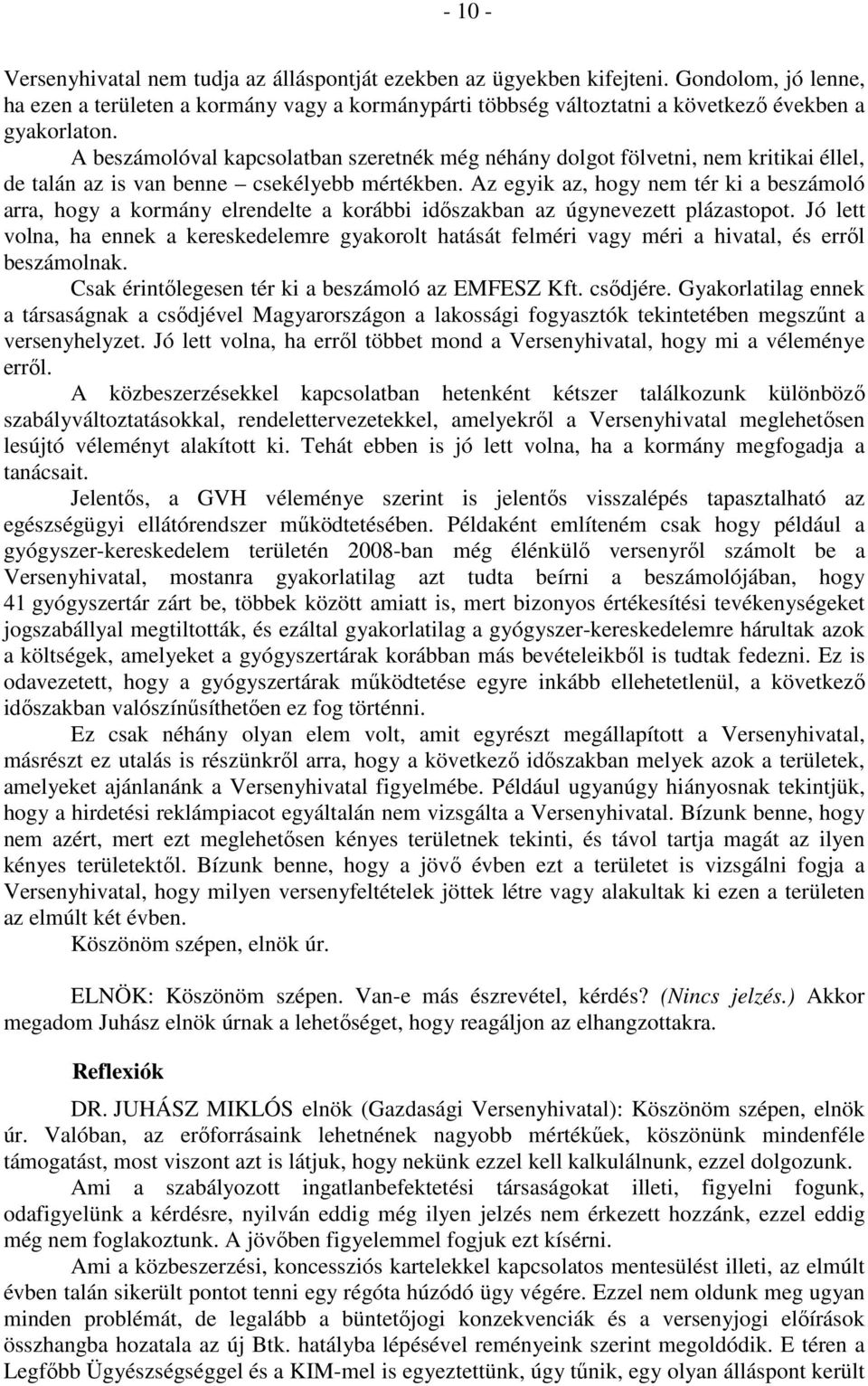 - 10 -

Versenyhivatal nem tudja az álláspontját ezekben az ügyekben kifejteni. Gondolom, jó lenne, ha ezen a területen a kormány vagy a kormánypárti többség változtatni a következő években a gyakorlaton.

A beszámolóval kapcsolatban szeretnék még néhány dolgot fölvetni, nem kritikai éllel, de talán az is van benne – csekélyebb mértékben. Az egyik az, hogy nem tér ki a beszámoló arra, hogy a kormány elrendelte a korábbi időszakban az úgynevezett plázastopot. Jó lett volna, ha ennek a kereskedelemre gyakorolt hatását felméri vagy méri a hivatal, és erről beszámolnak.

Csak érintőlegesen tér ki a beszámoló az EMFESZ Kft. csődjére. Gyakorlatilag ennek a társaságnak a csődjével Magyarországon a lakossági fogyasztók tekintetében megszűnt a versenyhelyzet. Jó lett volna, ha erről többet mond a Versenyhivatal, hogy mi a véleménye erről.

A közbeszerzésekkel kapcsolatban hetenként kétszer találkozunk különböző szabályváltoztatásokkal, rendelettervezetekkel, amelyekről a Versenyhivatal meglehetősen lesújtó véleményt alakított ki. Tehát ebben is jó lett volna, ha a kormány megfogadja a tanácsait.

Jelentős, a GVH véleménye szerint is jelentős visszalépés tapasztalható az egészségügyi ellátórendszer működtetésében. Példaként említeném csak hogy például a gyógyszer-kereskedelem területén 2008-ban még élénkülő versenyről számolt be a Versenyhivatal, mostanra gyakorlatilag azt tudta beírni a beszámolójában, hogy 41 gyógyszertár zárt be, többek között amiatt is, mert bizonyos értékesítési tevékenységeket jogszabállyal megtiltották, és ezáltal gyakorlatilag a gyógyszer-kereskedelemre hárultak azok a költségek, amelyeket a gyógyszertárak korábban más bevételeikből is tudtak fedezni. Ez is odavezetett, hogy a gyógyszertárak működtetése egyre inkább ellehetetlenül, a következő időszakban valószínűsíthetően ez fog történni.

Ez csak néhány olyan elem volt, amit egyrészt megállapított a Versenyhivatal, másrészt ez utalás is részünkről arra, hogy a következő időszakban melyek azok a területek, amelyeket ajánlanánk a Versenyhivatal figyelmébe. Például ugyanúgy hiányosnak tekintjük, hogy a hirdetési reklámpiacot egyáltalán nem vizsgálta a Versenyhivatal. Bízunk benne, hogy nem azért, mert ezt meglehetősen kényes területnek tekinti, és távol tartja magát az ilyen kényes területektől. Bízunk benne, hogy a jövő évben ezt a területet is vizsgálni fogja a Versenyhivatal, hogy milyen versenyfeltételek jöttek létre vagy alakultak ki ezen a területen az elmúlt két évben.

Köszönöm szépen, elnök úr.

ELNÖK: Köszönöm szépen. Van-e más észrevétel, kérdés? (Nincs jelzés.) Akkor megadom Juhász elnök úrnak a lehetőséget, hogy reagáljon az elhangzottakra.

Reflexiók

DR. JUHÁSZ MIKLÓS elnök (Gazdasági Versenyhivatal): Köszönöm szépen, elnök úr. Valóban, az erőforrásaink lehetnének nagyobb mértékűek, köszönünk mindenféle támogatást, most viszont azt is látjuk, hogy nekünk ezzel kell kalkulálnunk, ezzel dolgozunk.

Ami a szabályozott ingatlanbefektetési társaságokat illeti, figyelni fogunk, odafigyelünk a kérdésre, nyilván eddig még ilyen jelzés nem érkezett hozzánk, ezzel eddig még nem foglakoztunk. A jövőben figyelemmel fogjuk ezt kísérni.

Ami a közbeszerzési, koncessziós kartelekkel kapcsolatos mentesülést illeti, az elmúlt évben talán sikerült pontot tenni egy régóta húzódó ügy végére. Ezzel nem oldunk meg ugyan minden problémát, de legalább a büntetőjogi konzekvenciák és a versenyjogi előírások összhangba hozatala az új Btk. hatályba lépésével reményeink szerint megoldódik. E téren a Legfőbb Ügyészségséggel és a KIM-mel is egyeztettünk, úgy tűnik, egy olyan álláspont került